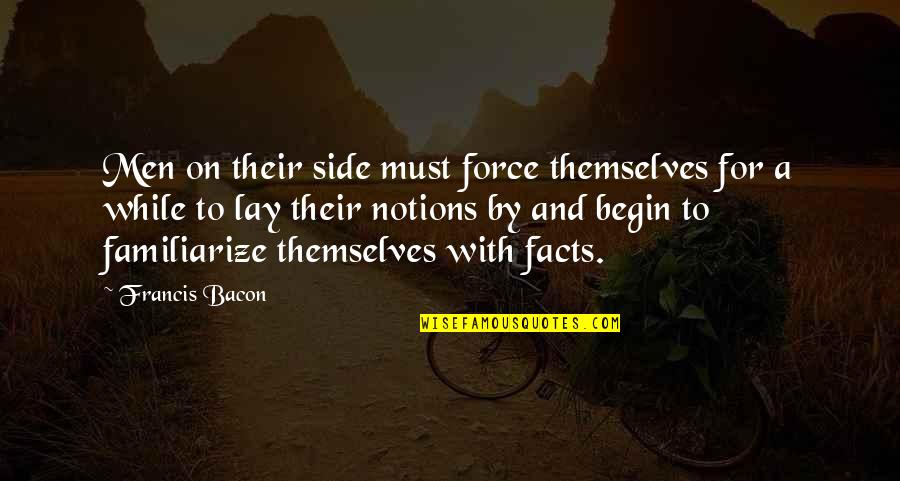 Men on their side must force themselves for a while to lay their notions by and begin to familiarize themselves with facts.

~ Francis Bacon

WISEFAMOUSQUOTES.COM